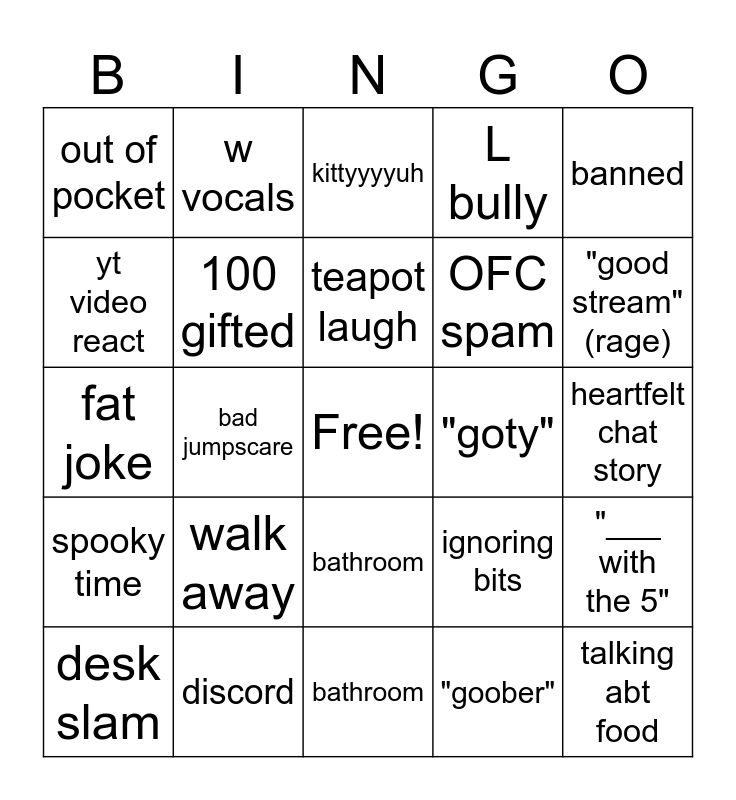 | B | I | N | G | O |
|---|---|---|---|---|
| out of pocket | w vocals | kittyyyyuh | L bully | banned |
| yt video react | 100 gifted | teapot laugh | OFC spam | "good stream" (rage) |
| fat joke | bad jumpscare | Free! | "goty" | heartfelt chat story |
| spooky time | walk away | bathroom | ignoring bits | "___ with the 5" |
| desk slam | discord | bathroom | "goober" | talking abt food |